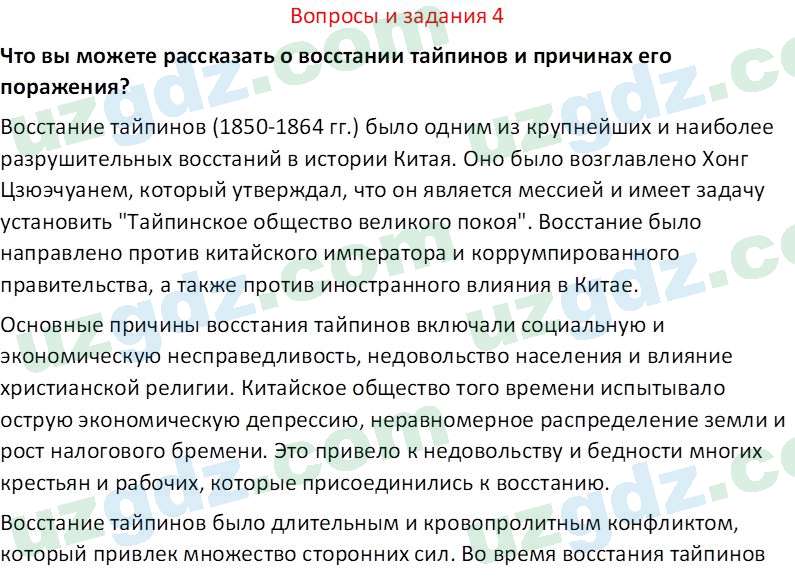 Вопросы и задания 4

Что вы можете рассказать о восстании тайпинов и причинах его поражения?

Восстание тайпинов (1850-1864 гг.) было одним из крупнейших и наиболее разрушительных восстаний в истории Китая. Оно было возглавлено Хонг Цзюэчуанем, который утверждал, что он является мессией и имеет задачу установить "Тайпинское общество великого покоя". Восстание было направлено против китайского императора и коррумпированного правительства, а также против иностранного влияния в Китае.

Основные причины восстания тайпинов включали социальную и экономическую несправедливость, недовольство населения и влияние христианской религии. Китайское общество того времени испытывало острую экономическую депрессию, неравномерное распределение земли и рост налогового бремени. Это привело к недовольству и бедности многих крестьян и рабочих, которые присоединились к восстанию.

Восстание тайпинов было длительным и кровопролитным конфликтом, который привлек множество сторонних сил. Во время восстания тайпинов

uzgdz.com